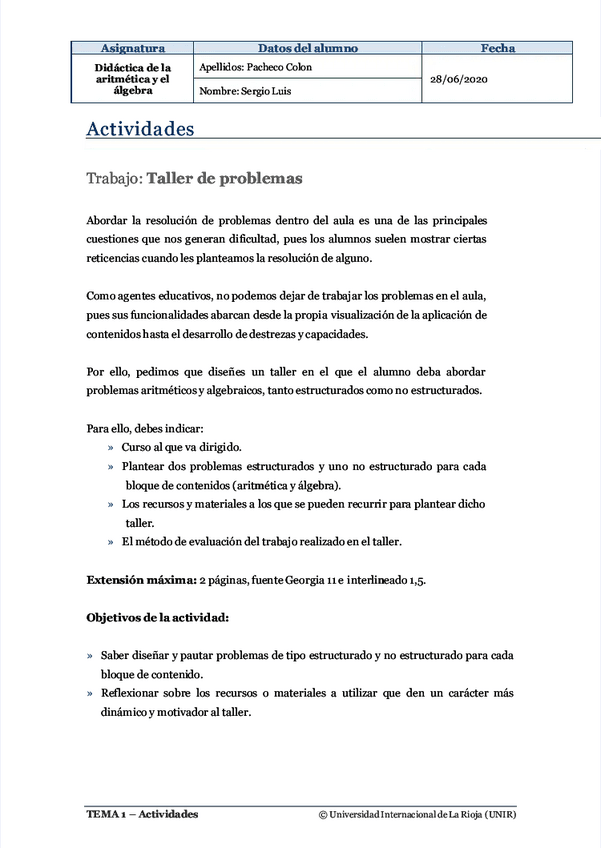 | Asignatura | Datos del alumno | Fecha |
|---|---|---|
| Didáctica de la aritmética y el álgebra | Apellidos: Pacheco Colon | 28/06/2020 |
| | Nombre: Sergio Luis | |

Actividades

Trabajo: Taller de problemas

Abordar la resolución de problemas dentro del aula es una de las principales cuestiones que nos generan dificultad, pues los alumnos suelen mostrar ciertas reticencias cuando les planteamos la resolución de alguno.

Como agentes educativos, no podemos dejar de trabajar los problemas en el aula, pues sus funcionalidades abarcan desde la propia visualización de la aplicación de contenidos hasta el desarrollo de destrezas y capacidades.

Por ello, pedimos que diseñes un taller en el que el alumno deba abordar problemas aritméticos y algebraicos, tanto estructurados como no estructurados.

Para ello, debes indicar:
» Curso al que va dirigido.
» Plantear dos problemas estructurados y uno no estructurado para cada bloque de contenidos (aritmética y álgebra).
» Los recursos y materiales a los que se pueden recurrir para plantear dicho taller.
» El método de evaluación del trabajo realizado en el taller.

Extensión máxima: 2 páginas, fuente Georgia 11 e interlineado 1,5.

Objetivos de la actividad:

» Saber diseñar y pautar problemas de tipo estructurado y no estructurado para cada bloque de contenido.
» Reflexionar sobre los recursos o materiales a utilizar que den un carácter más dinámico y motivador al taller.

TEMA 1 – Actividades © Universidad Internacional de La Rioja (UNIR)